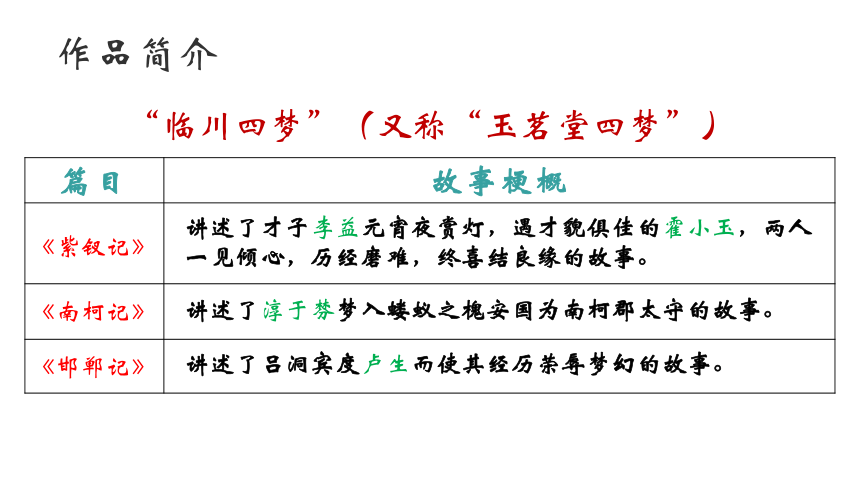 作品简介

“临川四梦”（又称“玉茗堂四梦”）

| 篇目 | 故事梗概 |
|---|---|
| 《紫钗记》 | 讲述了才子李益元宵夜赏灯，遇才貌俱佳的霍小玉，两人一见倾心，历经磨难，终喜结良缘的故事。 |
| 《南柯记》 | 讲述了淳于棼梦入蝼蚁之槐安国为南柯郡太守的故事。 |
| 《邯郸记》 | 讲述了吕洞宾度卢生而使其经历荣辱梦幻的故事。 |